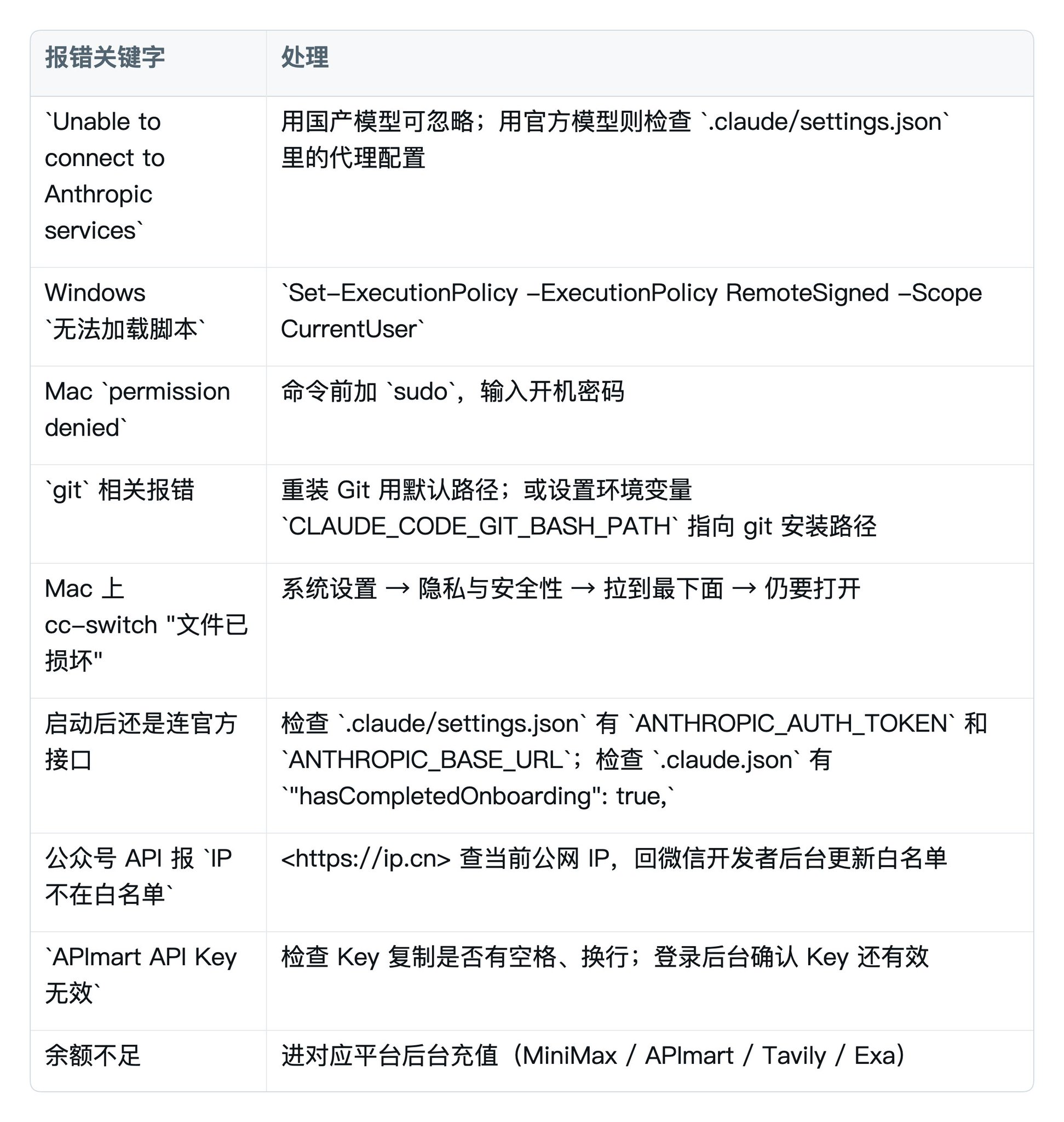 | 报错关键字 | 处理 |
|---|---|
| `Unable to connect to Anthropic services` | 用国产模型可忽略；用官方模型则检查 `.claude/settings.json` 里的代理配置 |
| Windows `无法加载脚本` | `Set-ExecutionPolicy -ExecutionPolicy RemoteSigned -Scope CurrentUser` |
| Mac `permission denied` | 命令前加 `sudo`，输入开机密码 |
| `git` 相关报错 | 重装 Git 用默认路径；或设置环境变量 `CLAUDE_CODE_GIT_BASH_PATH` 指向 git 安装路径 |
| Mac 上 cc-switch "文件已损坏" | 系统设置 → 隐私与安全性 → 拉到最下面 → 仍要打开 |
| 启动后还是连官方接口 | 检查 `.claude/settings.json` 有 `ANTHROPIC_AUTH_TOKEN` 和 `ANTHROPIC_BASE_URL`；检查 `.claude.json` 有 `"hasCompletedOnboarding": true,` |
| 公众号 API 报 `IP 不在白名单` | <https://ip.cn> 查当前公网 IP，回微信开发者后台更新白名单 |
| `APImart API Key 无效` | 检查 Key 复制是否有空格、换行；登录后台确认 Key 还有效 |
| 余额不足 | 进对应平台后台充值（MiniMax / APImart / Tavily / Exa） |